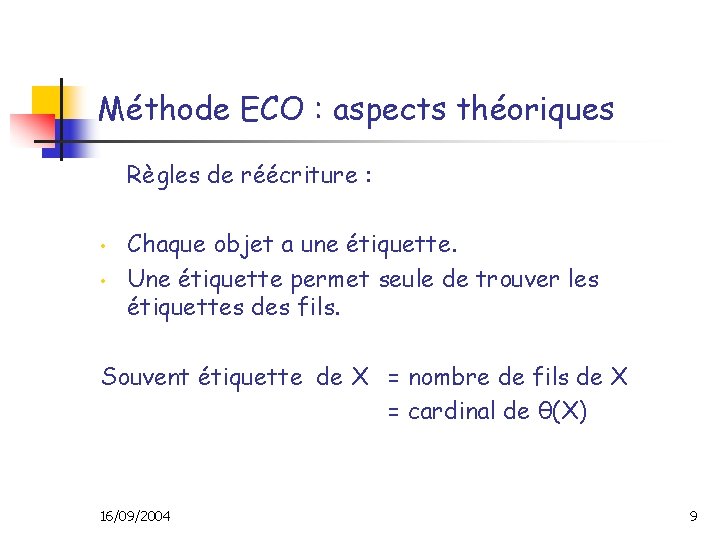 Méthode ECO : aspects théoriques

Règles de réécriture :

• Chaque objet a une étiquette.
• Une étiquette permet seule de trouver les étiquettes des fils.

Souvent étiquette de X = nombre de fils de X
= cardinal de $\theta(X)$

16/09/2004

9